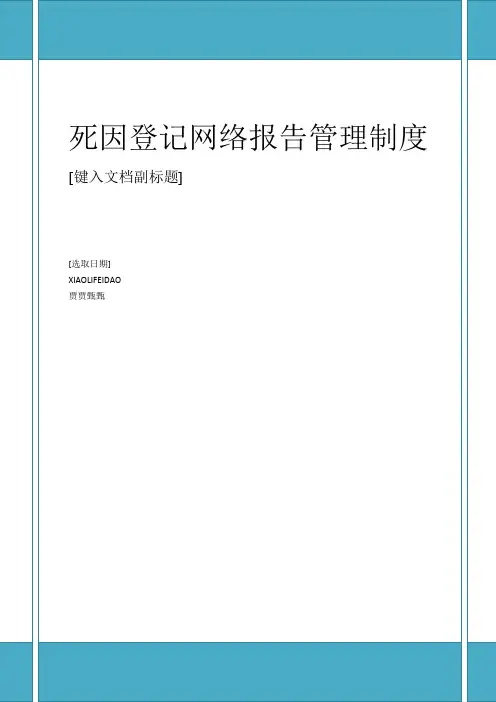 死因登记网络报告管理制度

[键入文档副标题]

[选取日期]
XIAOLIFEIDAO
贾贾甄甄